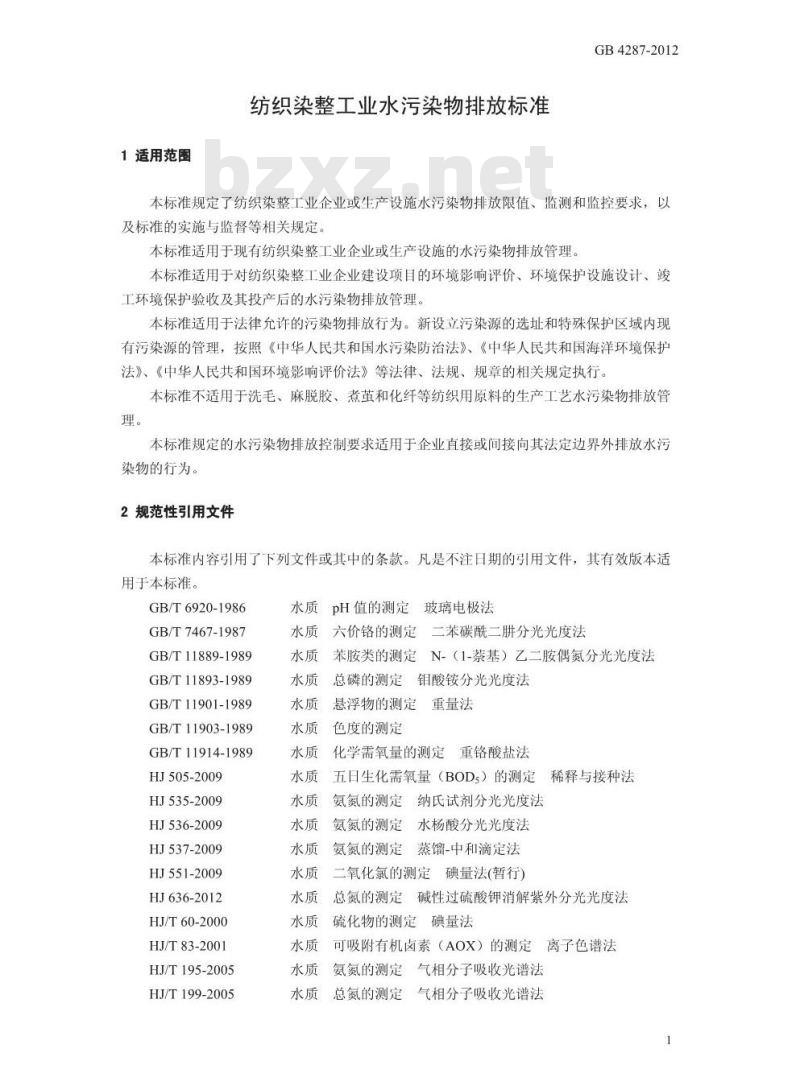 GB 4287-2012

纺织染整工业水污染物排放标准

1 适用范围

bzxz.net

本标准规定了纺织染整工业企业或生产设施水污染物排放限值、监测和监控要求，以及标准的实施与监督等相关规定。

本标准适用于现有纺织染整工业企业或生产设施的水污染物排放管理。

本标准适用于对纺织染整工业企业建设项目的环境影响评价、环境保护设施设计、竣工环境保护验收及其投产后的水污染物排放管理。

本标准适用于法律允许的污染物排放行为。新设立污染源的选址和特殊保护区域内现有污染源的管理，按照《中华人民共和国水污染防治法》、《中华人民共和国海洋环境保护法》、《中华人民共和国环境影响评价法》等法律、法规、规章的相关规定执行。

本标准不适用于洗毛、麻脱胶、煮茧和化纤等纺织用原料的生产工艺水污染物排放管理。

本标准规定的水污染物排放控制要求适用于企业直接或间接向其法定边界外排放水污染物的行为。

2 规范性引用文件

本标准内容引用了下列文件或其中的条款。凡是不注日期的引用文件，其有效版本适用于本标准。

GB/T 6920-1986 水质 pH 值的测定 玻璃电极法
GB/T 7467-1987 水质 六价铬的测定 二苯碳酰二肼分光光度法
GB/T 11889-1989 水质 苯胺类的测定 N-（1-萘基）乙二胺偶氮分光光度法
GB/T 11893-1989 水质 总磷的测定 钼酸铵分光光度法
GB/T 11901-1989 水质 悬浮物的测定 重量法
GB/T 11903-1989 水质 色度的测定
GB/T 11914-1989 水质 化学需氧量的测定 重铬酸盐法
HJ 505-2009 水质 五日生化需氧量（$BOD_5$）的测定 稀释与接种法
HJ 535-2009 水质 氨氮的测定 纳氏试剂分光光度法
HJ 536-2009 水质 氨氮的测定 水杨酸分光光度法
HJ 537-2009 水质 氨氮的测定 蒸馏-中和滴定法
HJ 551-2009 水质 二氧化氯的测定 碘量法(暂行)
HJ 636-2012 水质 总氮的测定 碱性过硫酸钾消解紫外分光光度法
HJ/T 60-2000 水质 硫化物的测定 碘量法
HJ/T 83-2001 水质 可吸附有机卤素（AOX）的测定 离子色谱法
HJ/T 195-2005 水质 氨氮的测定 气相分子吸收光谱法
HJ/T 199-2005 水质 总氮的测定 气相分子吸收光谱法

1